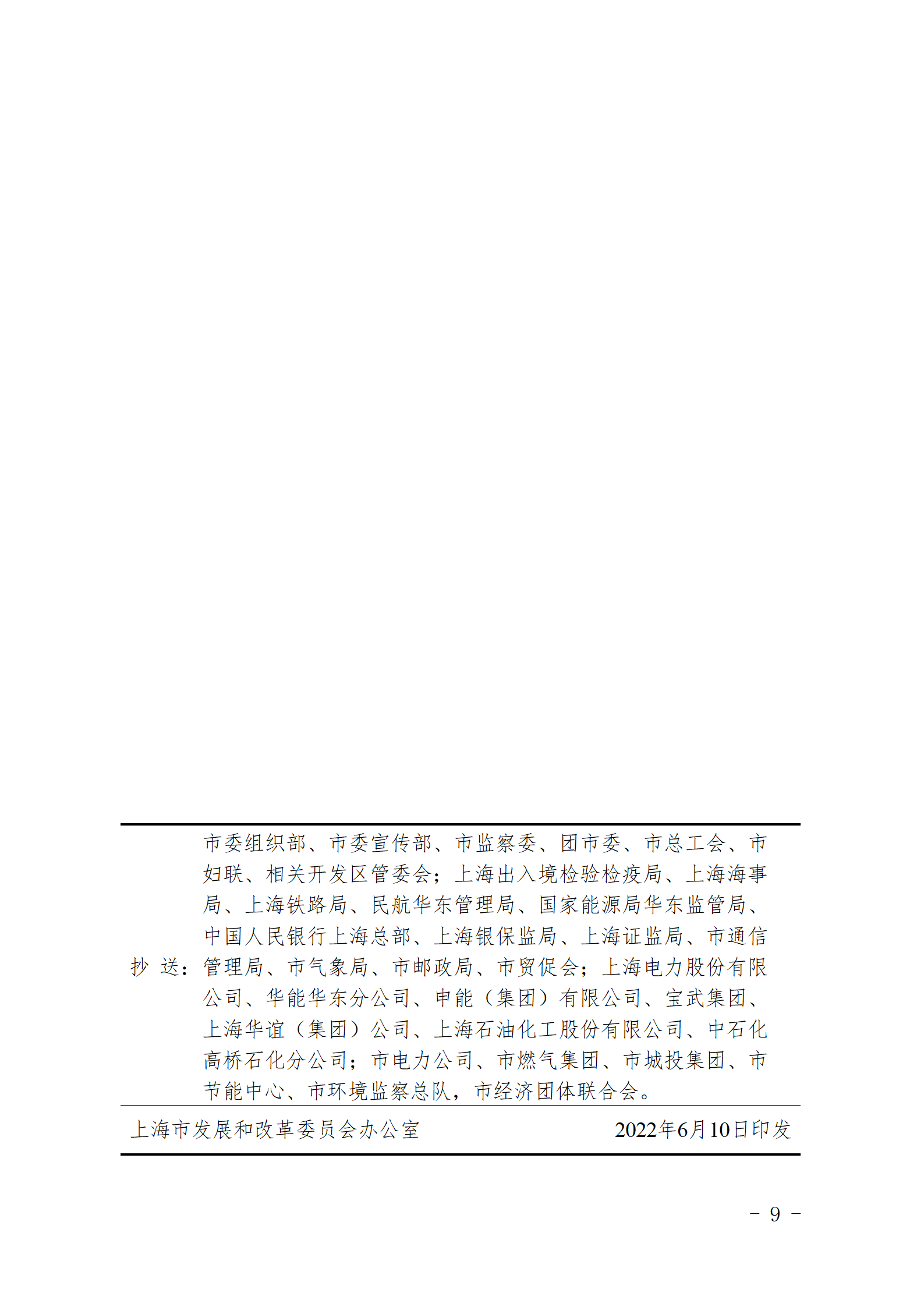 抄送：市委组织部、市委宣传部、市监察委、团市委、市总工会、市妇联、相关开发区管委会；上海出入境检验检疫局、上海海事局、上海铁路局、民航华东管理局、国家能源局华东监管局、中国人民银行上海总部、上海银保监局、上海证监局、市通信管理局、市气象局、市邮政局、市贸促会；上海电力股份有限公司、华能华东分公司、申能（集团）有限公司、宝武集团、上海华谊（集团）公司、上海石油化工股份有限公司、中石化高桥石化分公司；市电力公司、市燃气集团、市城投集团、市节能中心、市环境监察总队，市经济团体联合会。

上海市发展和改革委员会办公室 2022年6月10日印发

- 9 -